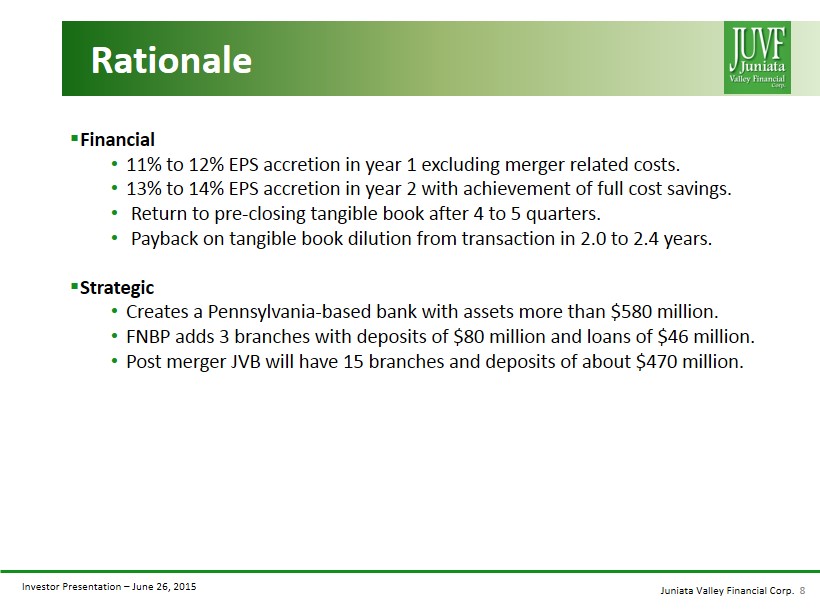 Rationale

JUVF Juniata Valley Financial Corp.

▪ Financial
• 11% to 12% EPS accretion in year 1 excluding merger related costs.
• 13% to 14% EPS accretion in year 2 with achievement of full cost savings.
• Return to pre-closing tangible book after 4 to 5 quarters.
• Payback on tangible book dilution from transaction in 2.0 to 2.4 years.

▪ Strategic
• Creates a Pennsylvania-based bank with assets more than \$580 million.
• FNBP adds 3 branches with deposits of \$80 million and loans of \$46 million.
• Post merger JVB will have 15 branches and deposits of about \$470 million.

Investor Presentation – June 26, 2015

Juniata Valley Financial Corp. 8